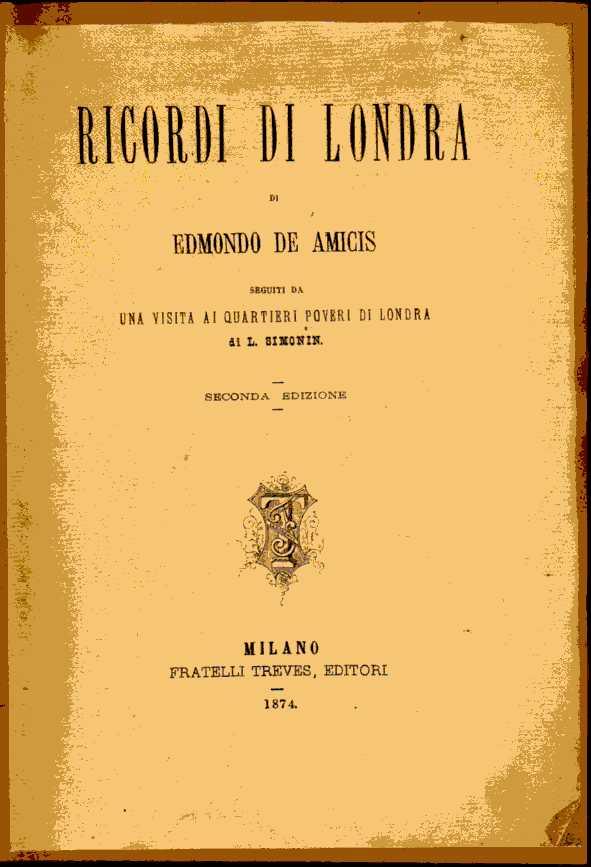 RICORDI DI LONDRA

DI

EDMONDO DE AMICIS

SEGUITI DA
UNA VISITA AI QUARTIERI POVERI DI LONDRA
di L. SIMONIN.

SECONDA EDIZIONE

MILANO
FRATELLI TREVES, EDITORI
1874.